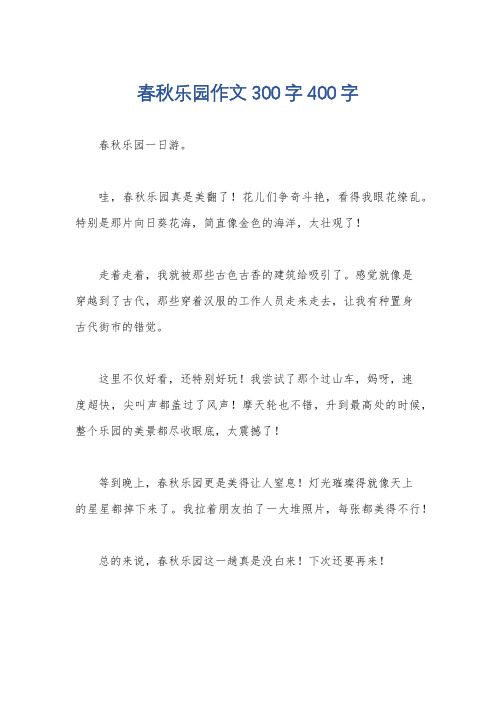 春秋乐园作文300字400字

春秋乐园一日游。

哇，春秋乐园真是美翻了！花儿们争奇斗艳，看得我眼花缭乱。特别是那片向日葵花海，简直像金色的海洋，太壮观了！

走着走着，我就被那些古色古香的建筑给吸引了。感觉就像是穿越到了古代，那些穿着汉服的工作人员走来走去，让我有种置身古代街市的错觉。

这里不仅好看，还特别好玩！我尝试了那个过山车，妈呀，速度超快，尖叫声都盖过了风声！摩天轮也不错，升到最高处的时候，整个乐园的美景都尽收眼底，太震撼了！

等到晚上，春秋乐园更是美得让人窒息！灯光璀璨得就像天上的星星都掉下来了。我拉着朋友拍了一大堆照片，每张都美得不行！

总的来说，春秋乐园这一趟真是没白来！下次还要再来！